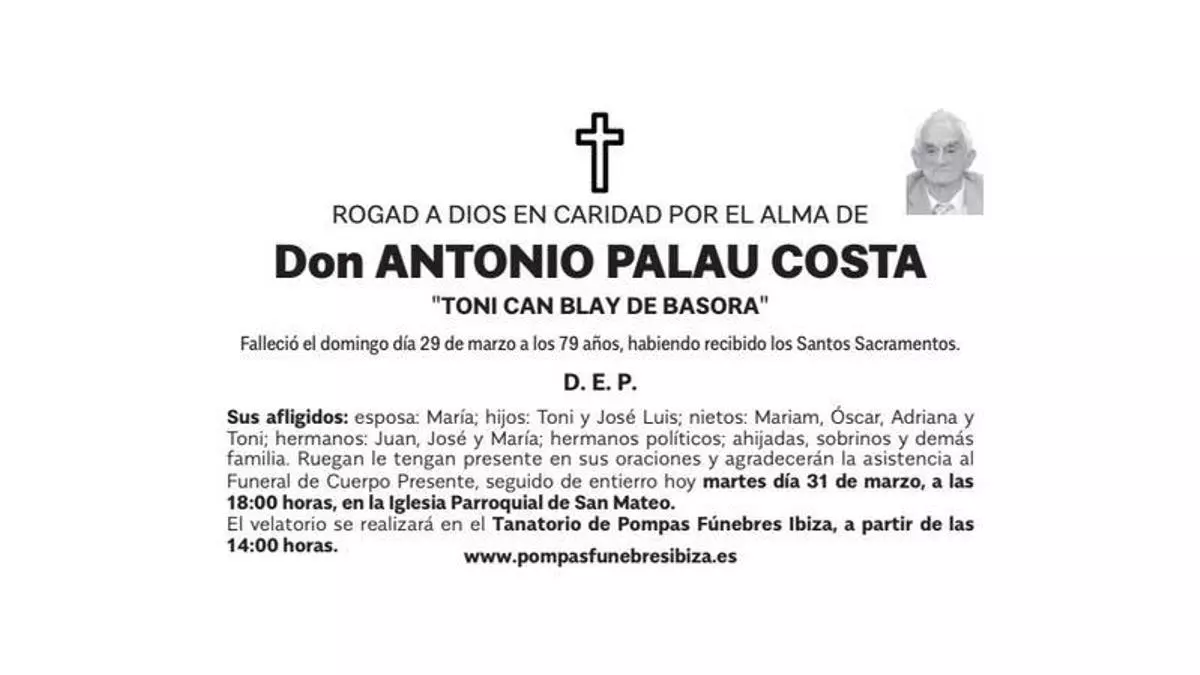 ROGAD A DIOS EN CARIDAD POR EL ALMA DE

Don ANTONIO PALAU COSTA

"TONI CAN BLAY DE BASORA"

Falleció el domingo día 29 de marzo a los 79 años, habiendo recibido los Santos Sacramentos.

D. E. P.

Sus afligidos: esposa: María; hijos: Toni y José Luis; nietos: Mariam, Óscar, Adriana y Toni; hermanos: Juan, José y María; hermanos políticos; ahijadas, sobrinos y demás familia. Ruegan le tengan presente en sus oraciones y agradecerán la asistencia al Funeral de Cuerpo Presente, seguido de entierro hoy martes día 31 de marzo, a las 18:00 horas, en la Iglesia Parroquial de San Mateo.
El velatorio se realizará en el Tanatorio de Pompas Fúnebres Ibiza, a partir de las 14:00 horas.

www.pompasfunebresibiza.es